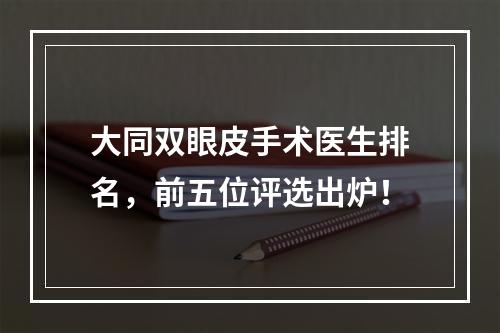 大同双眼皮手术医生排名，前五位评选出炉！